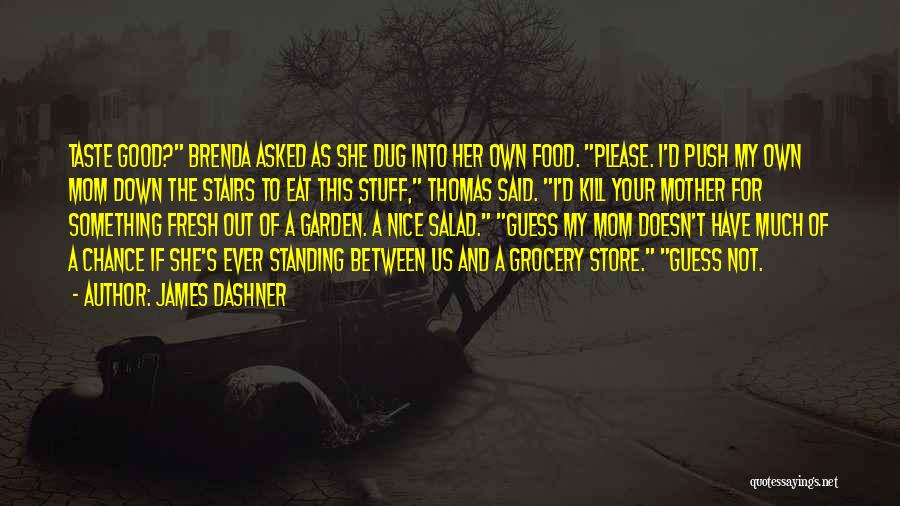 TASTE GOOD?" BRENDA ASKED AS SHE DUG INTO HER OWN FOOD. "PLEASE. I'D PUSH MY OWN MOM DOWN THE STAIRS TO EAT THIS STUFF," THOMAS SAID. "I'D KILL YOUR MOTHER FOR SOMETHING FRESH OUT OF A GARDEN. A NICE SALAD." "GUESS MY MOM DOESN'T HAVE MUCH OF A CHANCE IF SHE'S EVER STANDING BETWEEN US AND A GROCERY STORE." "GUESS NOT.

- AUTHOR: JAMES DASHNER

quotessayings.net